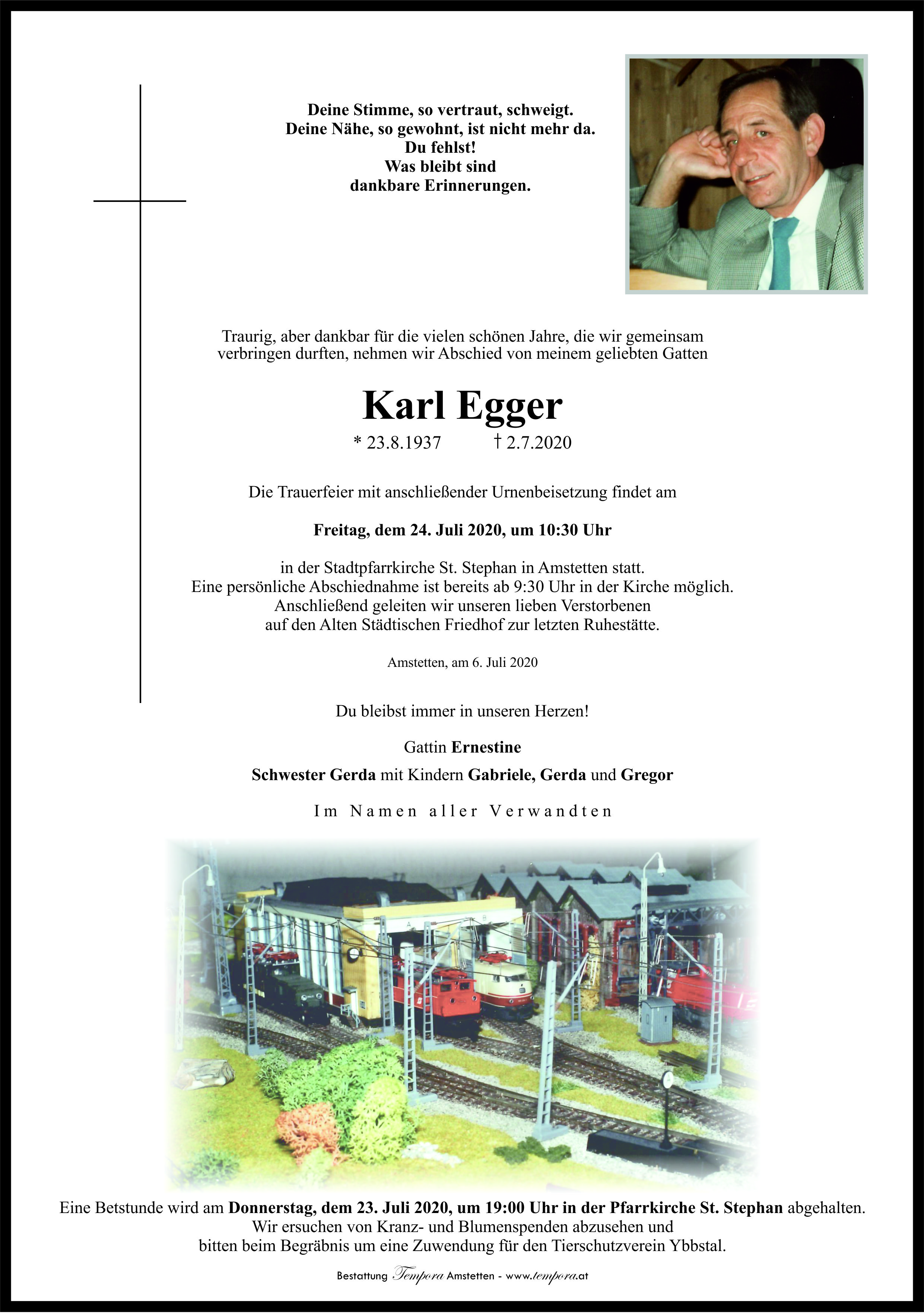 Deine Stimme, so vertraut, schweigt.
Deine Nähe, so gewohnt, ist nicht mehr da.
Du fehlst!
Was bleibt sind
dankbare Erinnerungen.

Traurig, aber dankbar für die vielen schönen Jahre, die wir gemeinsam verbringen durften, nehmen wir Abschied von meinem geliebten Gatten

Karl Egger

* 23.8.1937 † 2.7.2020

Die Trauerfeier mit anschließender Urnenbeisetzung findet am

Freitag, dem 24. Juli 2020, um 10:30 Uhr

in der Stadtpfarrkirche St. Stephan in Amstetten statt.
Eine persönliche Abschiednahme ist bereits ab 9:30 Uhr in der Kirche möglich.
Anschließend geleiten wir unseren lieben Verstorbenen
auf den Alten Städtischen Friedhof zur letzten Ruhestätte.

Amstetten, am 6. Juli 2020

Du bleibst immer in unseren Herzen!

Gattin Ernestine

Schwester Gerda mit Kindern Gabriele, Gerda und Gregor

Im Namen aller Verwandten

Eine Betstunde wird am Donnerstag, dem 23. Juli 2020, um 19:00 Uhr in der Pfarrkirche St. Stephan abgehalten.
Wir ersuchen von Kranz- und Blumenspenden abzusehen und
bitten beim Begräbnis um eine Zuwendung für den Tierschutzverein Ybbstal.

Bestattung Tempora Amstetten - www.tempora.at